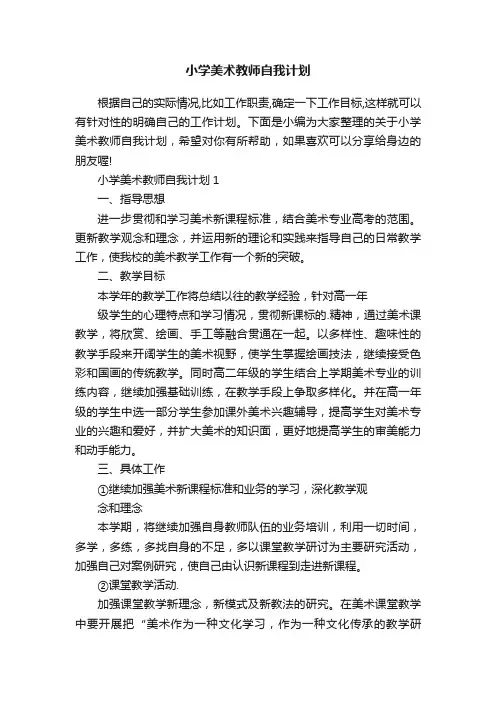 小学美术教师自我计划

根据自己的实际情况,比如工作职责,确定一下工作目标,这样就可以有针对性的明确自己的工作计划。下面是小编为大家整理的关于小学美术教师自我计划，希望对你有所帮助，如果喜欢可以分享给身边的朋友喔!

小学美术教师自我计划 1

一、指导思想

进一步贯彻和学习美术新课程标准，结合美术专业高考的范围。更新教学观念和理念，并运用新的理论和实践来指导自己的日常教学工作，使我校的美术教学工作有一个新的突破。

二、教学目标

本学年的教学工作将总结以往的教学经验，针对高一年

级学生的心理特点和学习情况，贯彻新课标的.精神，通过美术课教学，将欣赏、绘画、手工等融合贯通在一起。以多样性、趣味性的教学手段来开阔学生的美术视野，使学生掌握绘画技法，继续接受色彩和国画的传统教学。同时高二年级的学生结合上学期美术专业的训练内容，继续加强基础训练，在教学手段上争取多样化。并在高一年级的学生中选一部分学生参加课外美术兴趣辅导，提高学生对美术专业的兴趣和爱好，并扩大美术的知识面，更好地提高学生的审美能力和动手能力。

三、具体工作

①继续加强美术新课程标准和业务的学习，深化教学观

念和理念

本学期，将继续加强自身教师队伍的业务培训，利用一切时间，多学，多练，多找自身的不足，多以课堂教学研讨为主要研究活动，加强自己对案例研究，使自己由认识新课程到走进新课程。

②课堂教学活动.

加强课堂教学新理念，新模式及新教法的研究。在美术课堂教学中要开展把“美术作为一种文化学习，作为一种文化传承的教学研